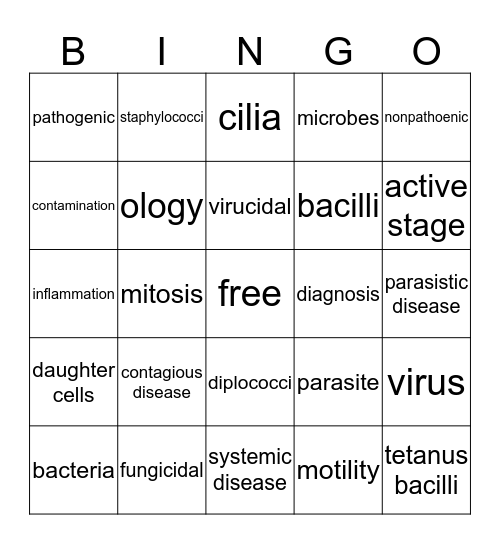 | B | I | N | G | O |
|---|---|---|---|---|
| pathogenic | staphylococci | cilia | microbes | nonpathoenic |
| contamination | ology | virucidal | bacilli | active stage |
| inflammation | mitosis | free | diagnosis | parasistic disease |
| daughter cells | contagious disease | diplococci | parasite | virus |
| bacteria | fungicidal | systemic disease | motility | tetanus bacilli |